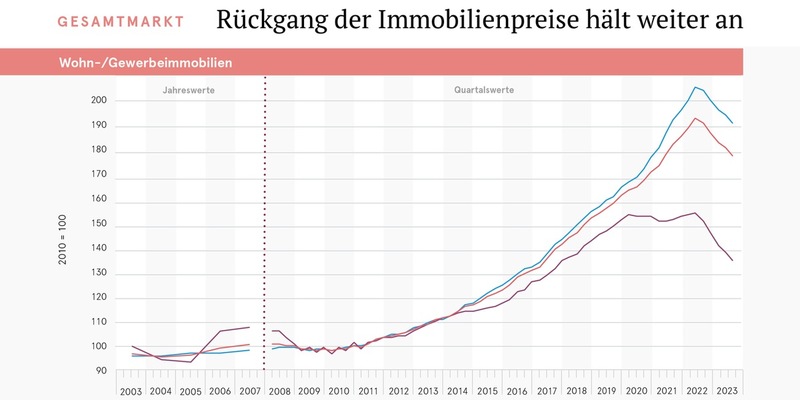 GESAMTMARKT Rückgang der Immobilienpreise hält weiter an

Wohn-/Gewerbeimmobilien

Jahreswerte

Quartalswerte

2010 = 100

200
190
180
170
160
150
140
130
120
110
100
90

2003 2004 2005 2006 2007 2008 2009 2010 2011 2012 2013 2014 2015 2016 2017 2018 2019 2020 2021 2022 2023